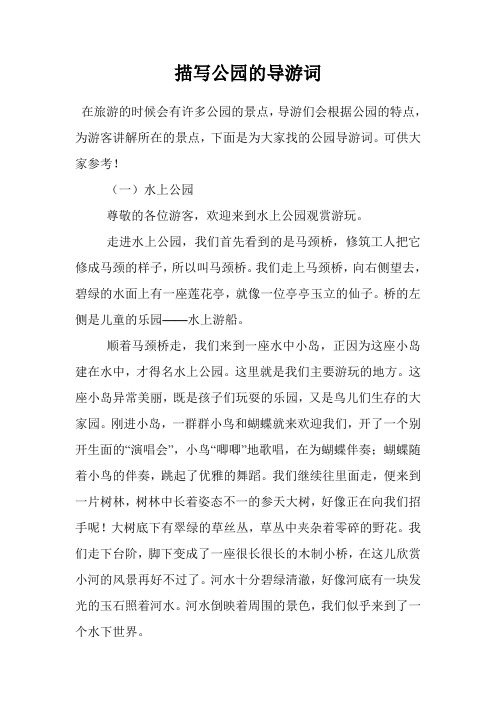 描写公园的导游词

在旅游的时候会有许多公园的景点，导游们会根据公园的特点，为游客讲解所在的景点，下面是为大家找的公园导游词。可供大家参考！

（一）水上公园

尊敬的各位游客，欢迎来到水上公园观赏游玩。

走进水上公园，我们首先看到的是马颈桥，修筑工人把它修成马颈的样子，所以叫马颈桥。我们走上马颈桥，向右侧望去，碧绿的水面上有一座莲花亭，就像一位亭亭玉立的仙子。桥的左侧是儿童的乐园——水上游船。

顺着马颈桥走，我们来到一座水中小岛，正因为这座小岛建在水中，才得名水上公园。这里就是我们主要游玩的地方。这座小岛异常美丽，既是孩子们玩耍的乐园，又是鸟儿们生存的大家园。刚进小岛，一群群小鸟和蝴蝶就来欢迎我们，开了一个别开生面的“演唱会”，小鸟“唧唧”地歌唱，在为蝴蝶伴奏；蝴蝶随着小鸟的伴奏，跳起了优雅的舞蹈。我们继续往里面走，便来到一片树林，树林中长着姿态不一的参天大树，好像正在向我们招手呢！大树底下有翠绿的草丛丛，草丛中夹杂着零碎的野花。我们走下台阶，脚下变成了一座很长很长的木制小桥，在这儿欣赏小河的风景再好不过了。河水十分碧绿清澈，好像河底有一块发光的玉石照着河水。河水倒映着周围的景色，我们似乎来到了一个水下世界。